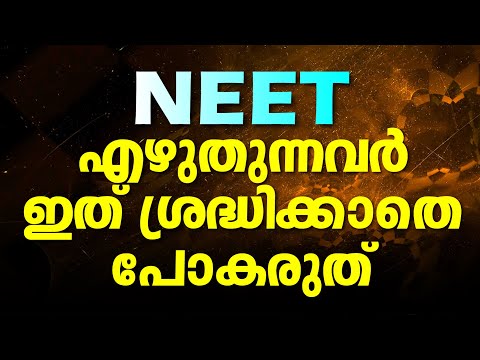 NEET
എഴുതുന്നവർ
ഇത് ശ്രദ്ധിക്കാതെ
പോകരുത്